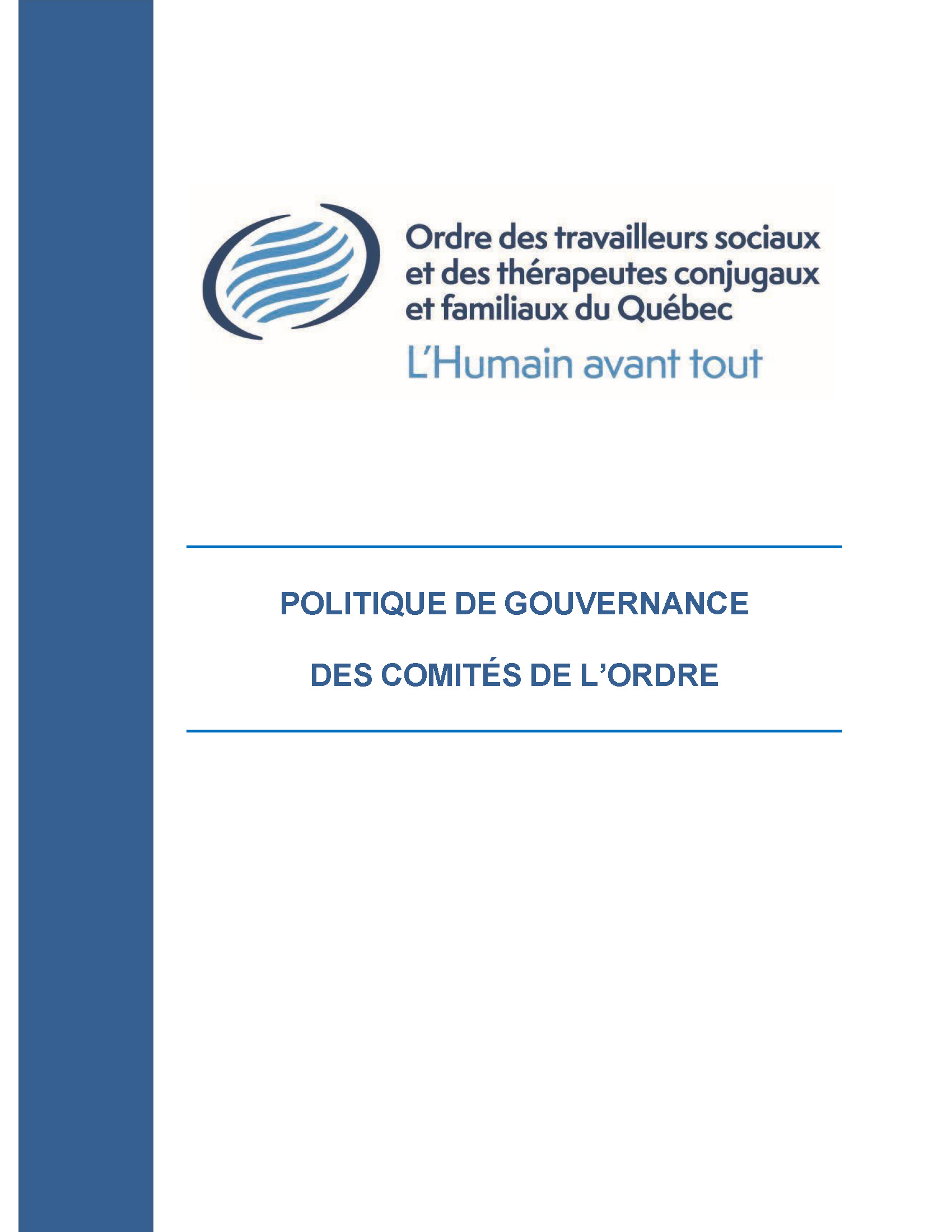 Ordre des travailleurs sociaux et des thérapeutes conjugaux et familiaux du Québec

L'Humain avant tout

POLITIQUE DE GOUVERNANCE

DES COMITÉS DE L'ORDRE